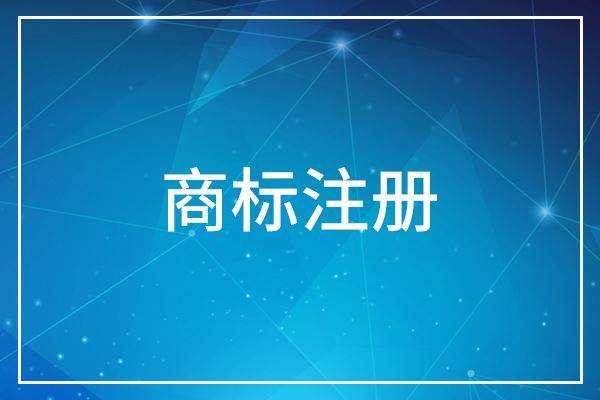 商标注册